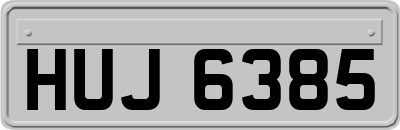 HUJ 6385